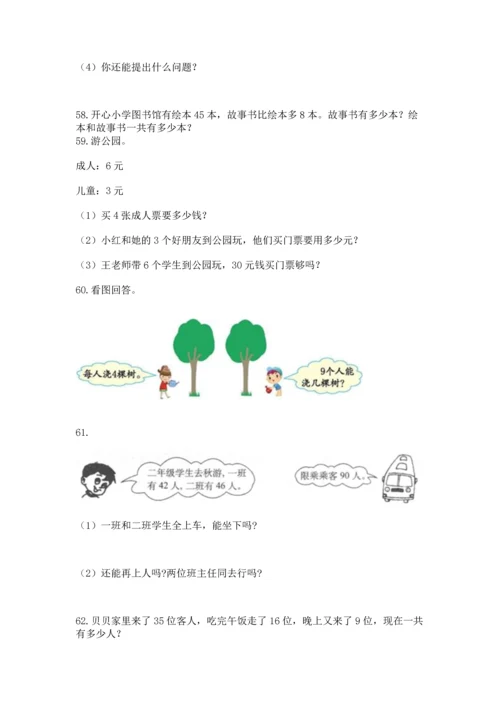 （4）你还能提出什么问题？

58. 开心小学图书馆有绘本 45 本，故事书比绘本多 8 本。故事书有多少本？绘本和故事书一共有多少本？

59. 游公园。

成人：6 元

儿童：3 元

（1）买 4 张成人票要多少钱？

（2）小红和她的 3 个好朋友到公园玩，他们买门票要用多少元？

（3）王老师带 6 个学生到公园玩，30 元钱买门票够吗？

60. 看图回答。

每人浇4棵树。

9个人能浇几棵树？

61.

二年级学生去秋游，一班有 42 人，二班有 46 人。

限乘乘客 90 人。

（1）一班和二班学生全上车，能坐下吗？

（2）还能再上人吗?两位班主任同去行吗?

62. 贝贝家里来了 35 位客人，吃完午饭走了 16 位，晚上又来了 9 位，现在一共有多少人？